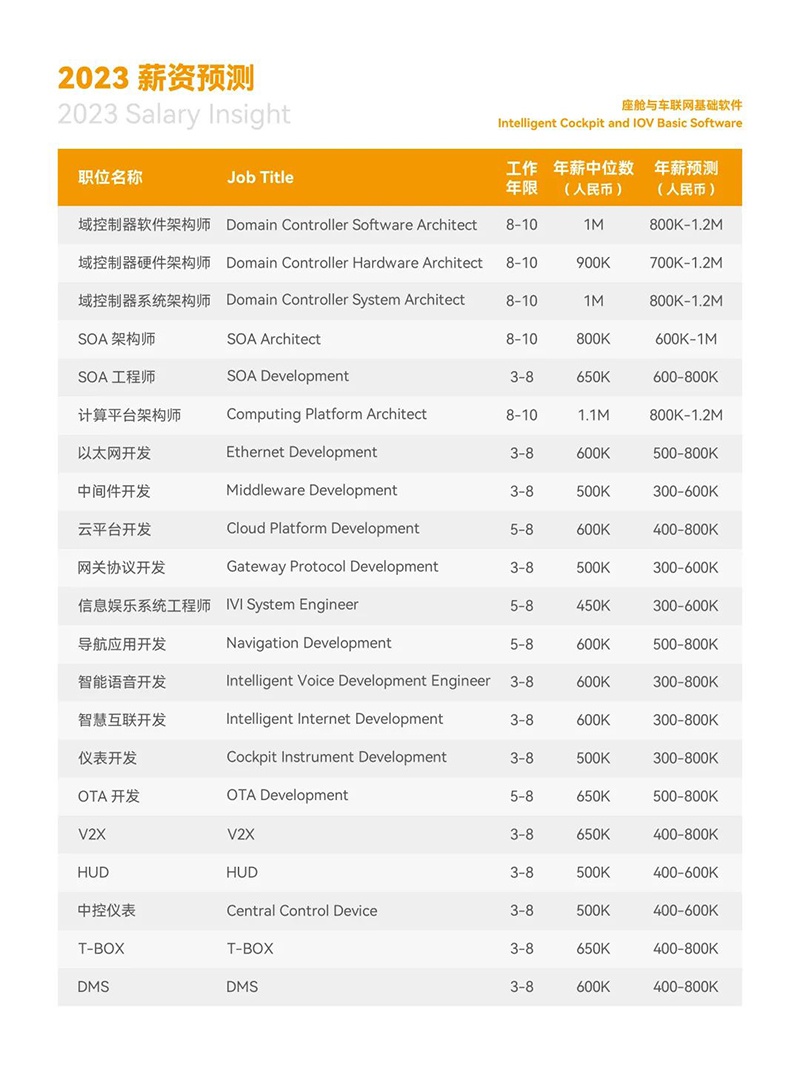 2023 薪资预测
2023 Salary Insight

座舱与车联网基础软件
Intelligent Cockpit and IOV Basic Software

| 职位名称 | Job Title | 工作年限 | 年薪中位数（人民币） | 年薪预测（人民币） |
|---|---|---|---|---|
| 域控制器软件架构师 | Domain Controller Software Architect | 8-10 | 1M | 800K-1.2M |
| 域控制器硬件架构师 | Domain Controller Hardware Architect | 8-10 | 900K | 700K-1.2M |
| 域控制器系统架构师 | Domain Controller System Architect | 8-10 | 1M | 800K-1.2M |
| SOA 架构师 | SOA Architect | 8-10 | 800K | 600K-1M |
| SOA 工程师 | SOA Development | 3-8 | 650K | 600-800K |
| 计算平台架构师 | Computing Platform Architect | 8-10 | 1.1M | 800K-1.2M |
| 以太网开发 | Ethernet Development | 3-8 | 600K | 500-800K |
| 中间件开发 | Middleware Development | 3-8 | 500K | 300-600K |
| 云平台开发 | Cloud Platform Development | 5-8 | 600K | 400-800K |
| 网关协议开发 | Gateway Protocol Development | 3-8 | 500K | 300-600K |
| 信息娱乐系统工程师 | IVI System Engineer | 5-8 | 450K | 300-600K |
| 导航应用开发 | Navigation Development | 5-8 | 600K | 500-800K |
| 智能语音开发 | Intelligent Voice Development Engineer | 3-8 | 600K | 300-800K |
| 智慧互联开发 | Intelligent Internet Development | 3-8 | 600K | 300-800K |
| 仪表开发 | Cockpit Instrument Development | 3-8 | 500K | 300-800K |
| OTA 开发 | OTA Development | 5-8 | 650K | 500-800K |
| V2X | V2X | 3-8 | 650K | 400-800K |
| HUD | HUD | 3-8 | 500K | 400-600K |
| 中控仪表 | Central Control Device | 3-8 | 500K | 400-600K |
| T-BOX | T-BOX | 3-8 | 650K | 400-800K |
| DMS | DMS | 3-8 | 600K | 400-800K |